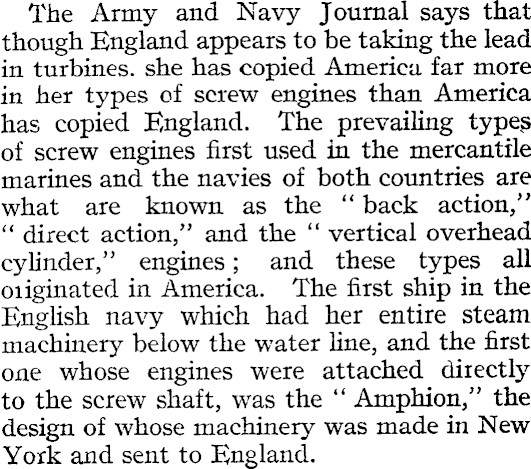 The Army and Navy Journal says that though England appears to be taking the lead in turbines. she has copied America far more in her types of screw engines than America has copied England. The prevailing types of screw engines first used in the mercantile marines and the navies of both countries are what are known as the "back action," "direct action," and the "vertical overhead cylinder," engines; and these types all originated in America. The first ship in the English navy which had her entire steam machinery below the water line, and the first one whose engines were attached directly to the screw shaft, was the "Amphion," the design of whose machinery was made in New York and sent to England.